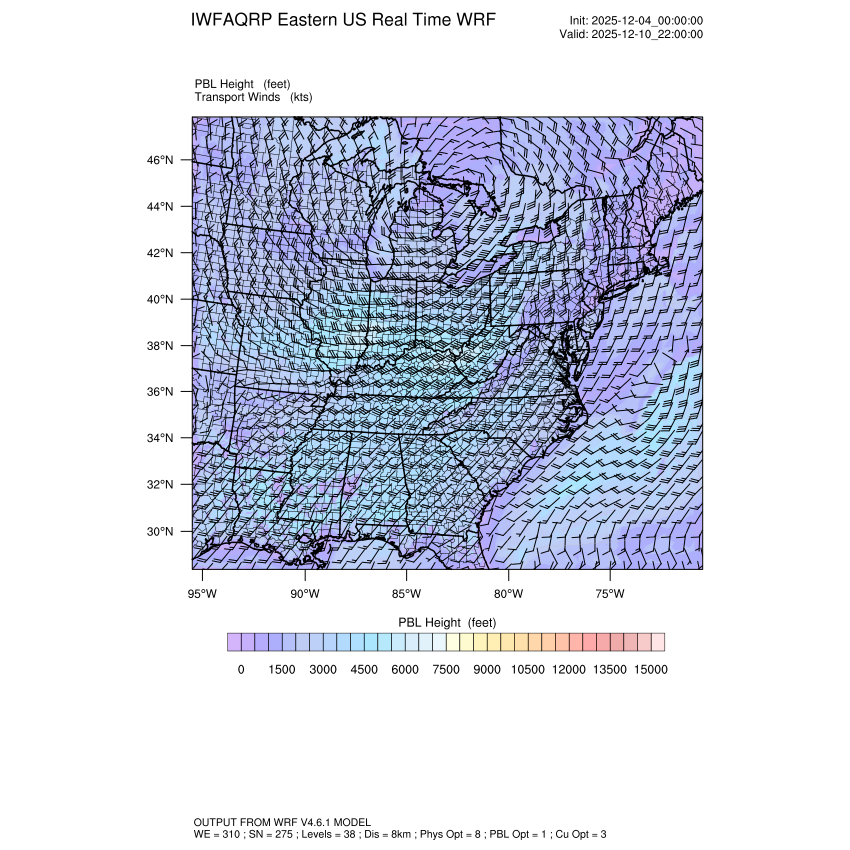 IWFAQRP Eastern US Real Time WRF

Init: 2025-12-04_00:00:00
Valid: 2025-12-10_22:00:00

PBL Height (feet)
Transport Winds (kts)

46°N
44°N
42°N
40°N
38°N
36°N
34°N
32°N
30°N

95°W 90°W 85°W 80°W 75°W

PBL Height (feet)

0 1500 3000 4500 6000 7500 9000 10500 12000 13500 15000

OUTPUT FROM WRF V4.6.1 MODEL
WE = 310 ; SN = 275 ; Levels = 38 ; Dis = 8km ; Phys Opt = 8 ; PBL Opt = 1 ; Cu Opt = 3